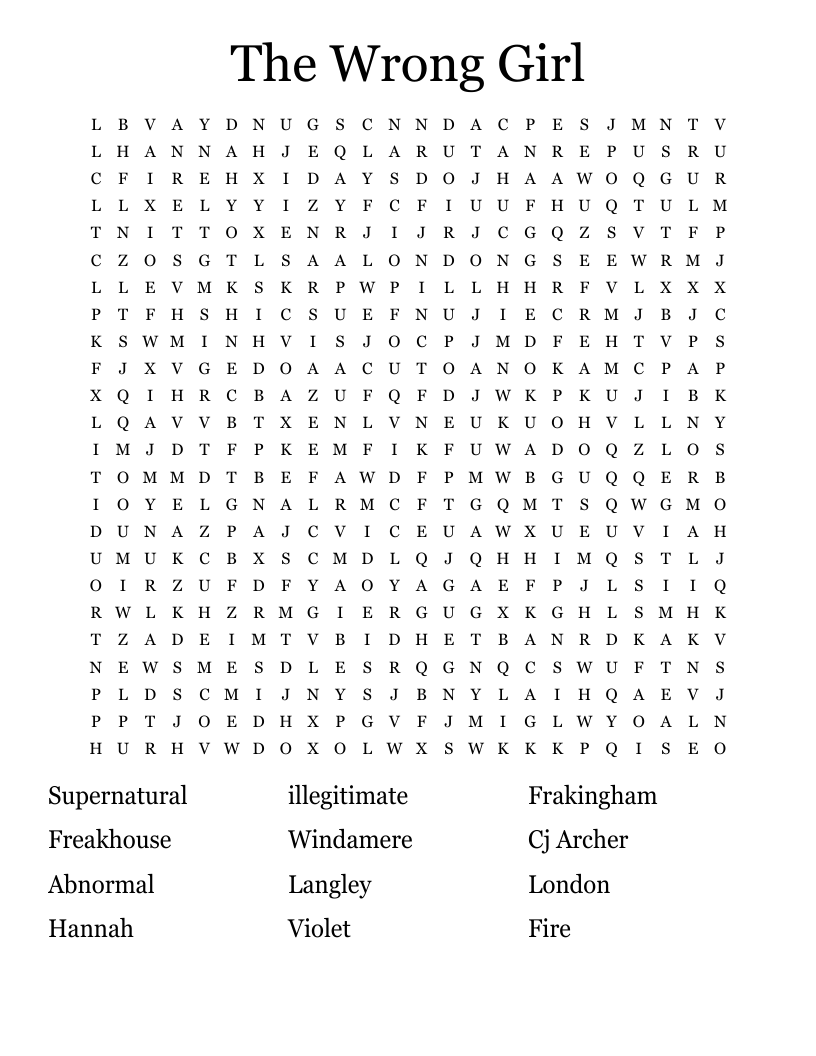 The Wrong Girl

L B V A Y D N U G S C N N D A C P E S J M N T V
L H A N N A H J E Q L A R U T A N R E P U S R U
C F I R E H X I D A Y S D O J H A A W O Q G U R
L L X E L Y Y I Z Y F C F I U U F H U Q T U L M
T N I T T O X E N R J I J R J C G Q Z S V T F P
C Z O S G T L S A A L O N D O N G S E E W R M J
L L E V M K S K R P W P I L L H H R F V L X X X
P T F H S H I C S U E F N U J I E C R M J B J C
K S W M I N H V I S J O C P J M D F E H T V P S
F J X V G E D O A A C U T O A N O K A M C P A P
X Q I H R C B A Z U F Q F D J W K P K U J I B K
L Q A V V B T X E N L V N E U K U O H V L L N Y
I M J D T F P K E M F I K F U W A D O Q Z L O S
T O M M D T B E F A W D F P M W B G U Q Q E R B
I O Y E L G N A L R M C F T G Q M T S Q W G M O
D U N A Z P A J C V I C E U A W X U E U V I A H
U M U K C B X S C M D L Q J Q H H I M Q S T L J
O I R Z U F D F Y A O Y A G A E F P J L S I I Q
R W L K H Z R M G I E R G U G X K G H L S M H K
T Z A D E I M T V B I D H E T B A N R D K A K V
N E W S M E S D L E S R Q G N Q C S W U F T N S
P L D S C M I J N Y S J B N Y L A I H Q A E V J
P P T J O E D H X P G V F J M I G L W Y O A L N
H U R H V W D O X O L W X S W K K K P Q I S E O

Supernatural
Freakhouse
Abnormal
Hannah

illegitimate
Windamere
Langley
Violet

Frakingham
Cj Archer
London
Fire